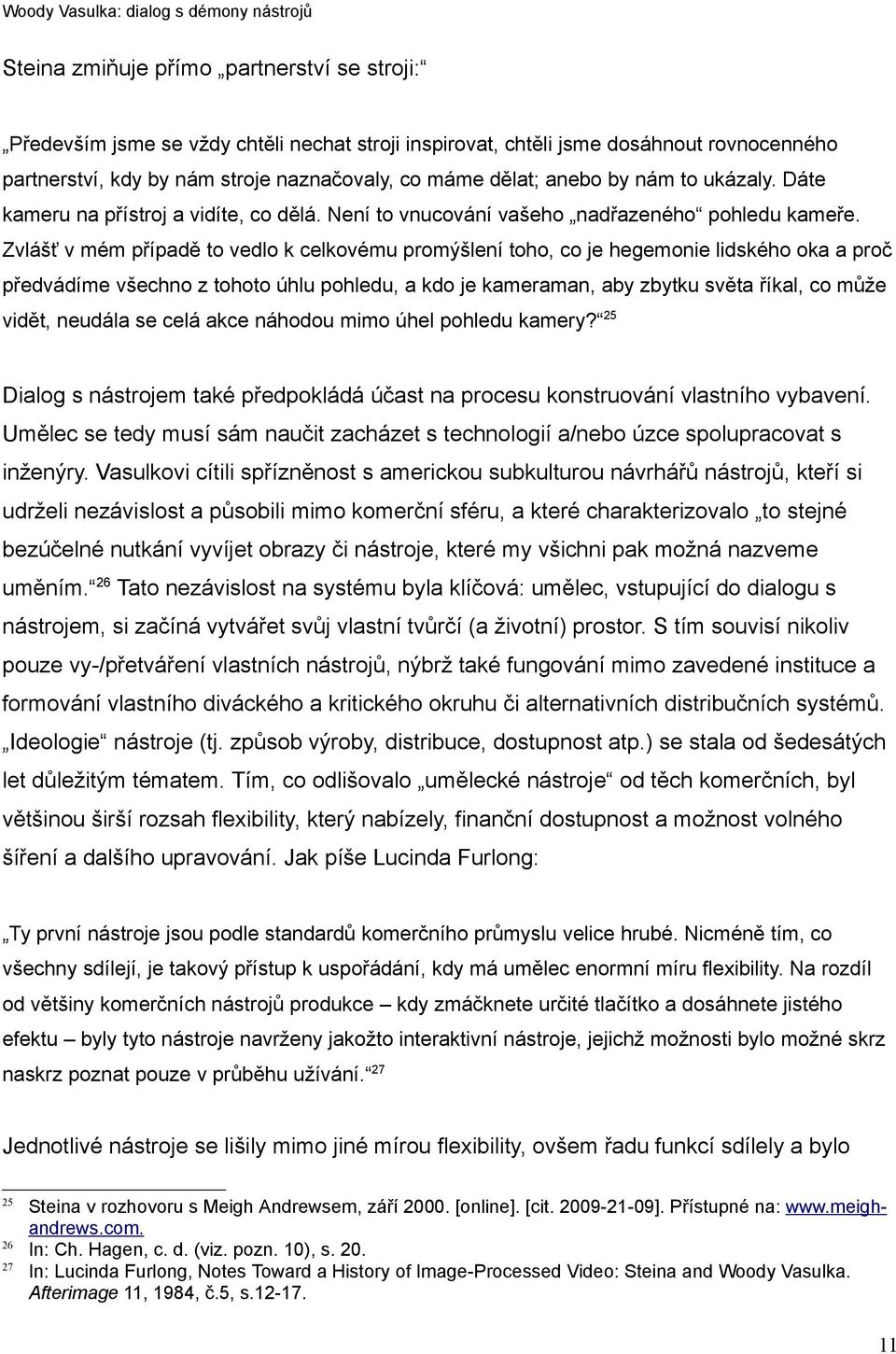 Woody Vasulka: dialog s démony nástrojů

Steina zmiňuje přímo „partnerství se stroji:“

„Především jsme se vždy chtěli nechat stroji inspirovat, chtěli jsme dosáhnout rovnocenného partnerství, kdy by nám stroje naznačovaly, co máme dělat; anebo by nám to ukázaly. Dáte kameru na přístroj a vidíte, co dělá. Není to vnucování vašeho „nadřazeného“ pohledu kameře. Zvlášť v mém případě to vedlo k celkovému promýšlení toho, co je hegemonie lidského oka a proč předvádíme všechno z tohoto úhlu pohledu, a kdo je kameraman, aby zbytku světa říkal, co může vidět, neudála se celá akce náhodou mimo úhel pohledu kamery?“ $^{25}$

Dialog s nástrojem také předpokládá účast na procesu konstruování vlastního vybavení. Umělec se tedy musí sám naučit zacházet s technologií a/nebo úzce spolupracovat s inženýry. Vasulkovi cítili spřízněnost s americkou subkulturou návrhářů nástrojů, kteří si udrželi nezávislost a působili mimo komerční sféru, a které charakterizovalo „to stejné bezúčelné nutkání vyvíjet obrazy či nástroje, které my všichni pak možná nazveme uměním.“ $^{26}$ Tato nezávislost na systému byla klíčová: umělec, vstupující do dialogu s nástrojem, si začíná vytvářet svůj vlastní tvůrčí (a životní) prostor. S tím souvisí nikoliv pouze vy-/přetváření vlastních nástrojů, nýbrž také fungování mimo zavedené instituce a formování vlastního diváckého a kritického okruhu či alternativních distribučních systémů. „Ideologie“ nástroje (tj. způsob výroby, distribuce, dostupnost atp.) se stala od šedesátých let důležitým tématem. Tím, co odlišovalo „umělecké nástroje“ od těch komerčních, byl většinou širší rozsah flexibility, který nabízely, finanční dostupnost a možnost volného šíření a dalšího upravování. Jak píše Lucinda Furlong:

„Ty první nástroje jsou podle standardů komerčního průmyslu velice hrubé. Nicméně tím, co všechny sdílejí, je takový přístup k uspořádání, kdy má umělec enormní míru flexibility. Na rozdíl od většiny komerčních nástrojů produkce – kdy zmáčknete určité tlačítko a dosáhnete jistého efektu – byly tyto nástroje navrženy jakožto interaktivní nástroje, jejichž možnosti bylo možné skrz naskrz poznat pouze v průběhu užívání.“ $^{27}$

Jednotlivé nástroje se lišily mimo jiné mírou flexibility, ovšem řadu funkcí sdílely a bylo

25 Steina v rozhovoru s Meigh Andrewsem, září 2000. [online]. [cit. 2009-21-09]. Přístupné na: www.meigh-andrews.com.
26 In: Ch. Hagen, c. d. (viz. pozn. 10), s. 20.
27 In: Lucinda Furlong, Notes Toward a History of Image-Processed Video: Steina and Woody Vasulka. Afterimage 11, 1984, č.5, s.12-17.

11